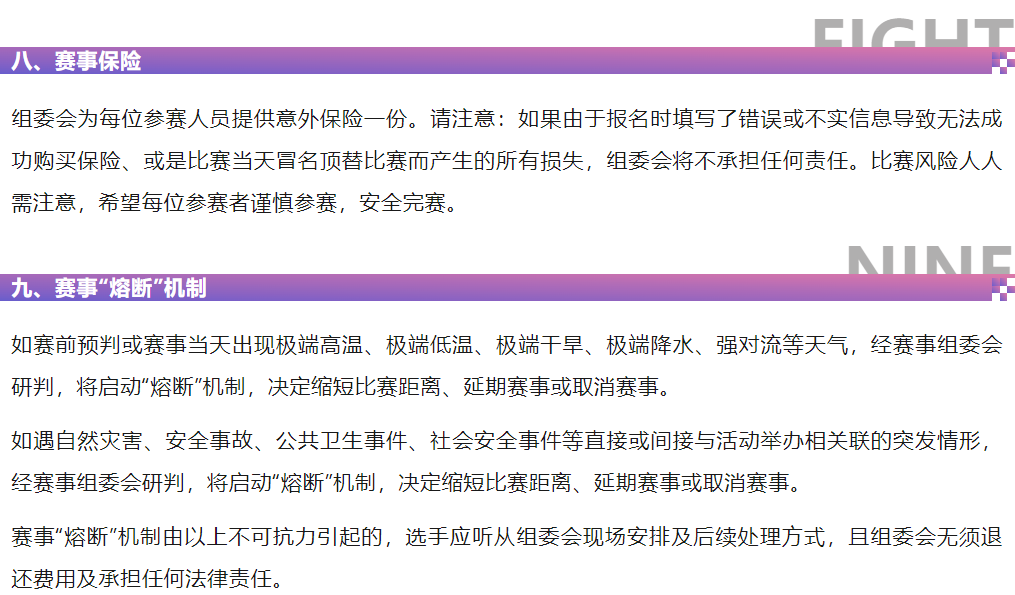 EIGHT

八、赛事保险

组委会为每位参赛人员提供意外保险一份。请注意：如果由于报名时填写了错误或不实信息导致无法成功购买保险、或是比赛当天冒名顶替比赛而产生的所有损失，组委会将不承担任何责任。比赛风险人人需注意，希望每位参赛者谨慎参赛，安全完赛。

NINE

九、赛事“熔断”机制

如赛前预判或赛事当天出现极端高温、极端低温、极端干旱、极端降水、强对流等天气，经赛事组委会研判，将启动“熔断”机制，决定缩短比赛距离、延期赛事或取消赛事。

如遇自然灾害、安全事故、公共卫生事件、社会安全事件等直接或间接与活动举办相关联的突发情形，经赛事组委会研判，将启动“熔断”机制，决定缩短比赛距离、延期赛事或取消赛事。

赛事“熔断”机制由以上不可抗力引起的，选手应听从组委会现场安排及后续处理方式，且组委会无须退还费用及承担任何法律责任。